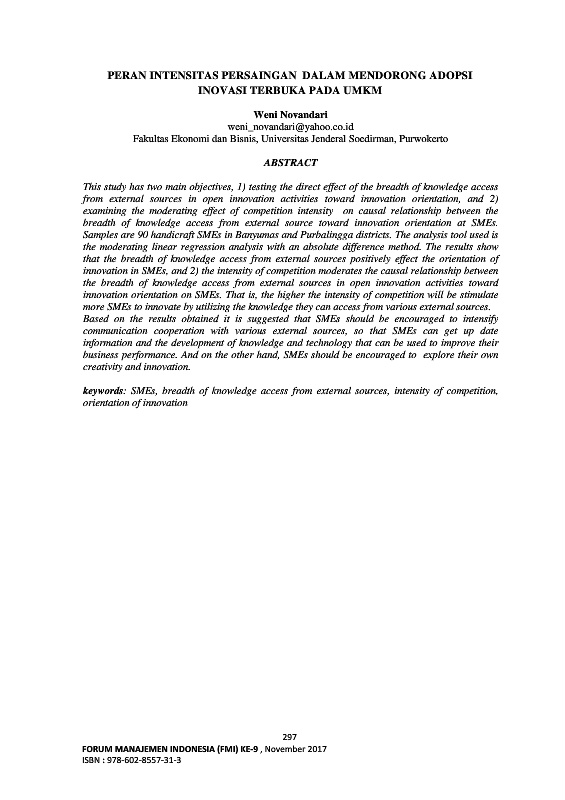 PERAN INTENSITAS PERSAINGAN DALAM MENDORONG ADOPSI INOVASI TERBUKA PADA UMKM

Weni Novandari
weni_novandari@yahoo.co.id
Fakultas Ekonomi dan Bisnis, Universitas Jenderal Soedirman, Purwokerto

ABSTRACT

This study has two main objectives, 1) testing the direct effect of the breadth of knowledge access from external sources in open innovation activities toward innovation orientation, and 2) examining the moderating effect of competition intensity on causal relationship between the breadth of knowledge access from external source toward innovation orientation at SMEs. Samples are 90 handicraft SMEs in Banyumas and Purbalingga districts. The analysis tool used is the moderating linear regression analysis with an absolute difference method. The results show that the breadth of knowledge access from external sources positively effect the orientation of innovation in SMEs, and 2) the intensity of competition moderates the causal relationship between the breadth of knowledge access from external sources in open innovation activities toward innovation orientation on SMEs. That is, the higher the intensity of competition will be stimulate more SMEs to innovate by utilizing the knowledge they can access from various external sources. Based on the results obtained it is suggested that SMEs should be encouraged to intensify communication cooperation with various external sources, so that SMEs can get up date information and the development of knowledge and technology that can be used to improve their business performance. And on the other hand, SMEs should be encouraged to explore their own creativity and innovation.

keywords: SMEs, breadth of knowledge access from external sources, intensity of competition, orientation of innovation

297

FORUM MANAJEMEN INDONESIA (FMI) KE-9 , November 2017
ISBN : 978-602-8557-31-3